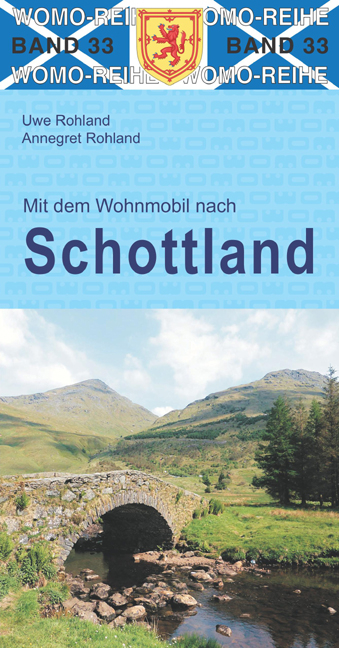 WOMO-REIHE WOMO-REIHE
BAND 33 BAND 33
WOMO-REIHE WOMO-REIHE

Uwe Rohland
Annegret Rohland

Mit dem Wohnmobil nach
Schottland